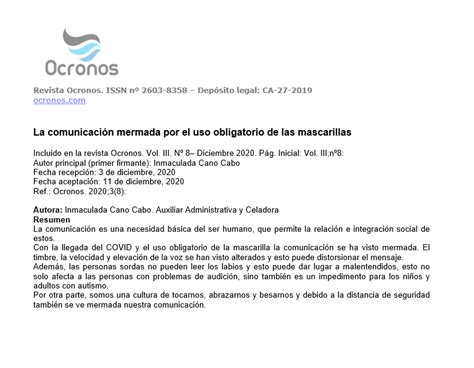 Ocronos

Revista Ocronos. ISSN nº 2603-8358 – Depósito legal: CA-27-2019
ocronos.com

La comunicación mermada por el uso obligatorio de las mascarillas

Incluido en la revista Ocronos. Vol. III. Nº 8– Diciembre 2020. Pág. Inicial: Vol. III;nº8:
Autor principal (primer firmante): Inmaculada Cano Cabo
Fecha recepción: 3 de diciembre, 2020
Fecha aceptación: 11 de diciembre, 2020
Ref.: Ocronos. 2020;3(8):

Autora: Inmaculada Cano Cabo. Auxiliar Administrativa y Celadora
Resumen
La comunicación es una necesidad básica del ser humano, que permite la relación e integración social de estos.
Con la llegada del COVID y el uso obligatorio de la mascarilla la comunicación se ha visto mermada. El timbre, la velocidad y elevación de la voz se han visto alterados y esto puede distorsionar el mensaje.
Además, las personas sordas no pueden leer los labios y esto puede dar lugar a malentendidos, esto no solo afecta a las personas con problemas de audición, sino también es un impedimento para los niños y adultos con autismo.
Por otra parte, somos una cultura de tocarnos, abrazarnos y besarnos y debido a la distancia de seguridad también se ve mermada nuestra comunicación.